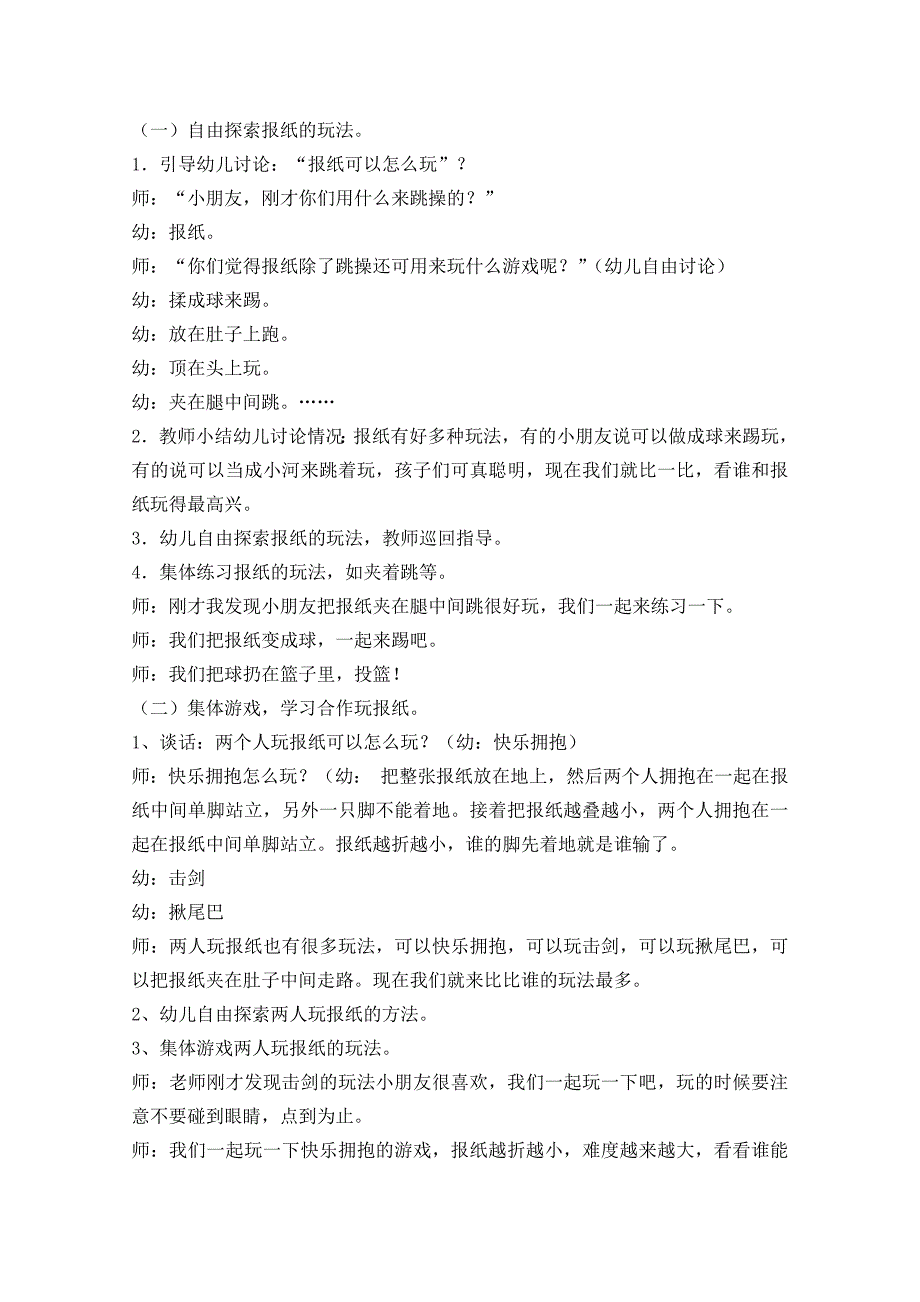 （一）自由探索报纸的玩法。

1．引导幼儿讨论：“报纸可以怎么玩”？

师：“小朋友，刚才你们用什么来跳操的？”

幼：报纸。

师：“你们觉得报纸除了跳操还可用来玩什么游戏呢？”（幼儿自由讨论）

幼：揉成球来踢。

幼：放在肚子上跑。

幼：顶在头上玩。

幼：夹在腿中间跳。……

2．教师小结幼儿讨论情况：报纸有好多种玩法，有的小朋友说可以做成球来踢玩，有的说可以当成小河来跳着玩，孩子们可真聪明，现在我们就比一比，看谁和报纸玩得最高兴。

3．幼儿自由探索报纸的玩法，教师巡回指导。

4．集体练习报纸的玩法，如夹着跳等。

师：刚才我发现小朋友把报纸夹在腿中间跳很好玩，我们一起来练习一下。

师：我们把报纸变成球，一起来踢吧。

师：我们把球扔在篮子里，投篮！

（二）集体游戏，学习合作玩报纸。

1、谈话：两个人玩报纸可以怎么玩？（幼：快乐拥抱）

师：快乐拥抱怎么玩？（幼： 把整张报纸放在地上，然后两个人拥抱在一起在报纸中间单脚站立，另外一只脚不能着地。接着把报纸越叠越小，两个人拥抱在一起在报纸中间单脚站立。报纸越折越小，谁的脚先着地就是谁输了。

幼：击剑

幼：揪尾巴

师：两人玩报纸也有很多玩法，可以快乐拥抱，可以玩击剑，可以玩揪尾巴，可以把报纸夹在肚子中间走路。现在我们就来比比谁的玩法最多。

2、幼儿自由探索两人玩报纸的方法。

3、集体游戏两人玩报纸的玩法。

师：老师刚才发现击剑的玩法小朋友很喜欢，我们一起玩一下吧，玩的时候要注意不要碰到眼睛，点到为止。

师：我们一起玩一下快乐拥抱的游戏，报纸越折越小，难度越来越大，看看谁能